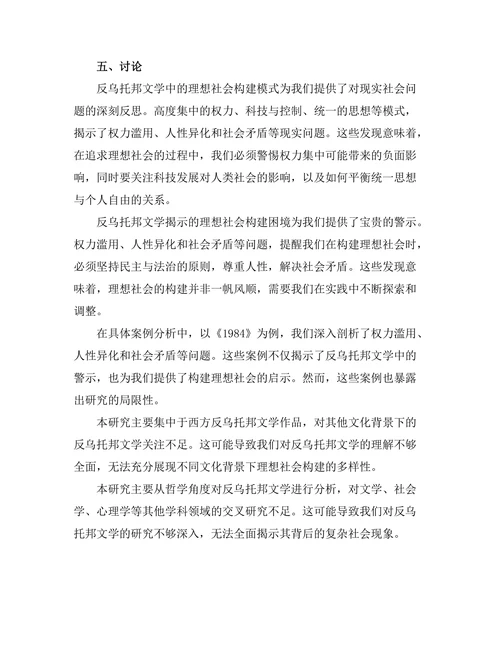 五、讨论

反乌托邦文学中的理想社会构建模式为我们提供了对现实社会问题的深刻反思。高度集中的权力、科技与控制、统一的思想等模式，揭示了权力滥用、人性异化和社会矛盾等现实问题。这些发现意味着，在追求理想社会的过程中，我们必须警惕权力集中可能带来的负面影响，同时要关注科技发展对人类社会的影响，以及如何平衡统一思想与个人自由的关系。

反乌托邦文学揭示的理想社会构建困境为我们提供了宝贵的警示。权力滥用、人性异化和社会矛盾等问题，提醒我们在构建理想社会时，必须坚持民主与法治的原则，尊重人性，解决社会矛盾。这些发现意味着，理想社会的构建并非一帆风顺，需要我们在实践中不断探索和调整。

在具体案例分析中，以《1984》为例，我们深入剖析了权力滥用、人性异化和社会矛盾等问题。这些案例不仅揭示了反乌托邦文学中的警示，也为我们提供了构建理想社会的启示。然而，这些案例也暴露出研究的局限性。

本研究主要集中于西方反乌托邦文学作品，对其他文化背景下的反乌托邦文学关注不足。这可能导致我们对反乌托邦文学的理解不够全面，无法充分展现不同文化背景下理想社会构建的多样性。

本研究主要从哲学角度对反乌托邦文学进行分析，对文学、社会学、心理学等其他学科领域的交叉研究不足。这可能导致我们对反乌托邦文学的研究不够深入，无法全面揭示其背后的复杂社会现象。